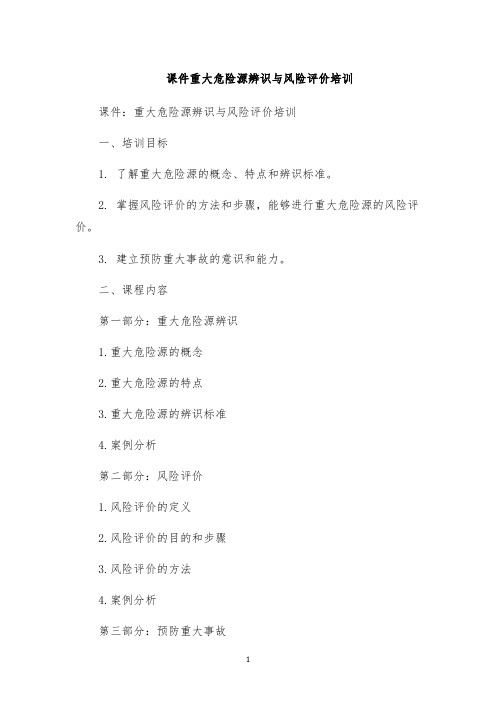 课件重大危险源辨识与风险评价培训

课件：重大危险源辨识与风险评价培训

一、培训目标

1. 了解重大危险源的概念、特点和辨识标准。

2. 掌握风险评价的方法和步骤，能够进行重大危险源的风险评价。

3. 建立预防重大事故的意识和能力。

二、课程内容

第一部分：重大危险源辨识

1. 重大危险源的概念

2. 重大危险源的特点

3. 重大危险源的辨识标准

4. 案例分析

第二部分：风险评价

1. 风险评价的定义

2. 风险评价的目的和步骤

3. 风险评价的方法

4. 案例分析

第三部分：预防重大事故

1